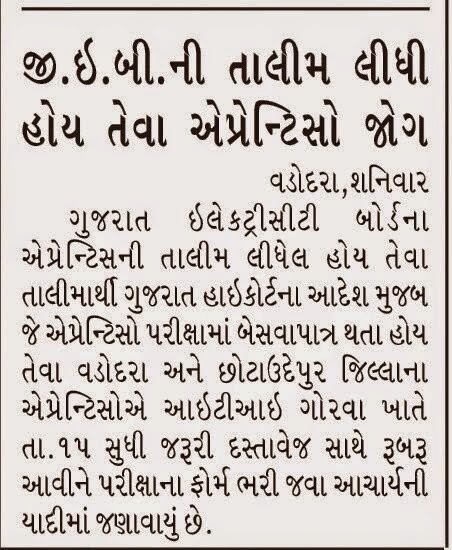 જી.ઇ.બી.ની તાલીમ લીધી હોય તેવા એપ્રેન્ટિસો જોગ

વડોદરા,શનિવાર

ગુજરાત ઇલેકટ્રીસીટી બોર્ડના એપ્રેન્ટિસની તાલીમ લીધેલ હોય તેવા તાલીમાર્થી ગુજરાત હાઇકોર્ટના આદેશ મુજબ જે એપ્રેન્ટિસો પરીક્ષામાં બેસવાપાત્ર થતા હોય તેવા વડોદરા અને છોટાઉદેપુર જિલ્લાના એપ્રેન્ટિસોએ આઇટીઆઇ ગોરવા ખાતે તા.૧૫ સુધી જરૂરી દસ્તાવેજ સાથે રૂબરૂ આવીને પરીક્ષાના ફોર્મ ભરી જવા આચાર્યની યાદીમાં જણાવાયું છે.